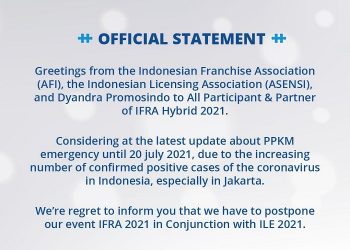 OFFICIAL STATEMENT

Greetings from the Indonesian Franchise Association (AFI), the Indonesian Licensing Association (ASENSI), and Dyandra Promosindo to All Participant & Partner of IFRA Hybrid 2021.

Considering at the latest update about PPKM emergency until 20 july 2021, due to the increasing number of confirmed positive cases of the coronavirus in Indonesia, especially in Jakarta.

We're regret to inform you that we have to postpone our event IFRA 2021 in Conjunction with ILE 2021.